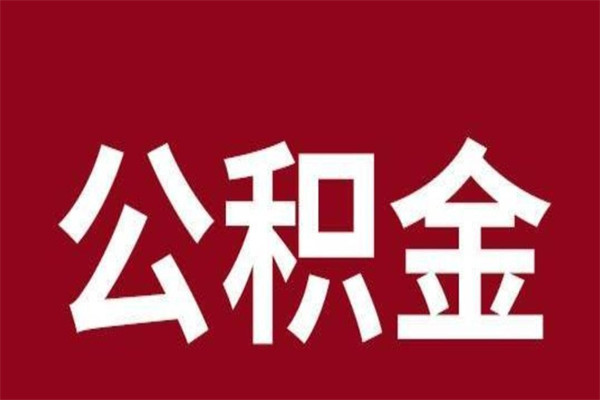 公积金